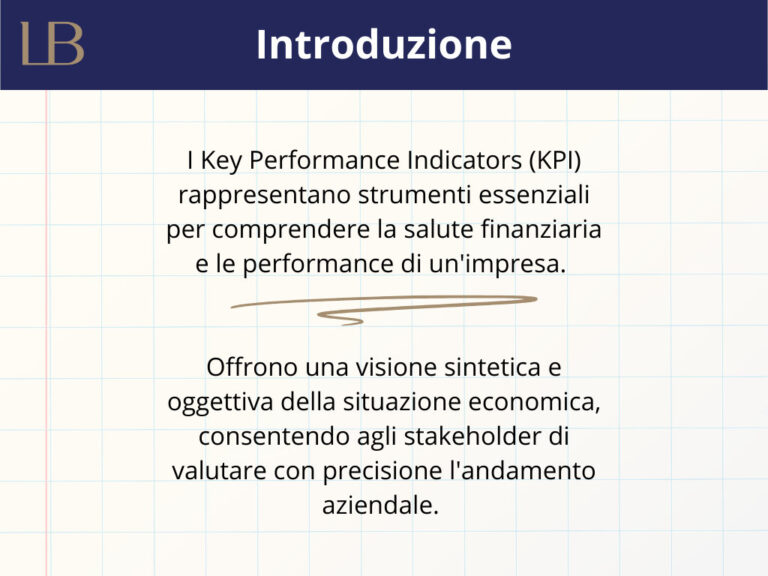 LB

Introduzione

I Key Performance Indicators (KPI) rappresentano strumenti essenziali per comprendere la salute finanziaria e le performance di un'impresa.

Offrono una visione sintetica e oggettiva della situazione economica, consentendo agli stakeholder di valutare con precisione l'andamento aziendale.